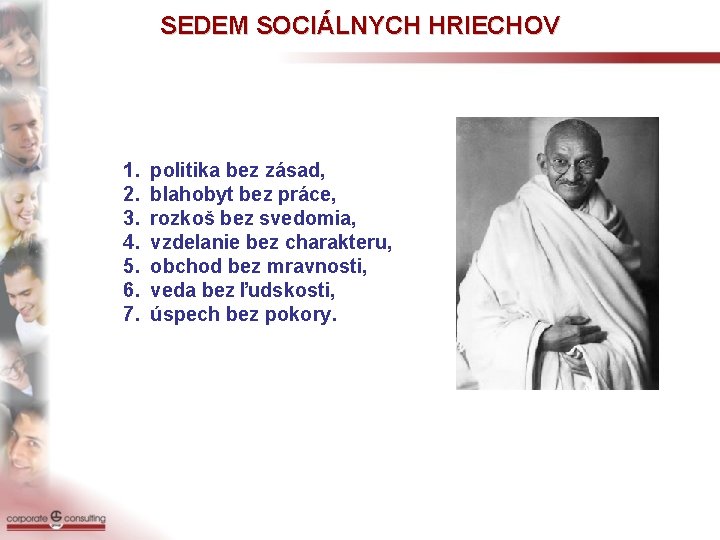 SEDEM SOCIÁLNYCH HRIECHOV

1. politika bez zásad,
2. blahobyt bez práce,
3. rozkoš bez svedomia,
4. vzdelanie bez charakteru,
5. obchod bez mravnosti,
6. veda bez ľudskosti,
7. úspech bez pokory.

corporate consulting